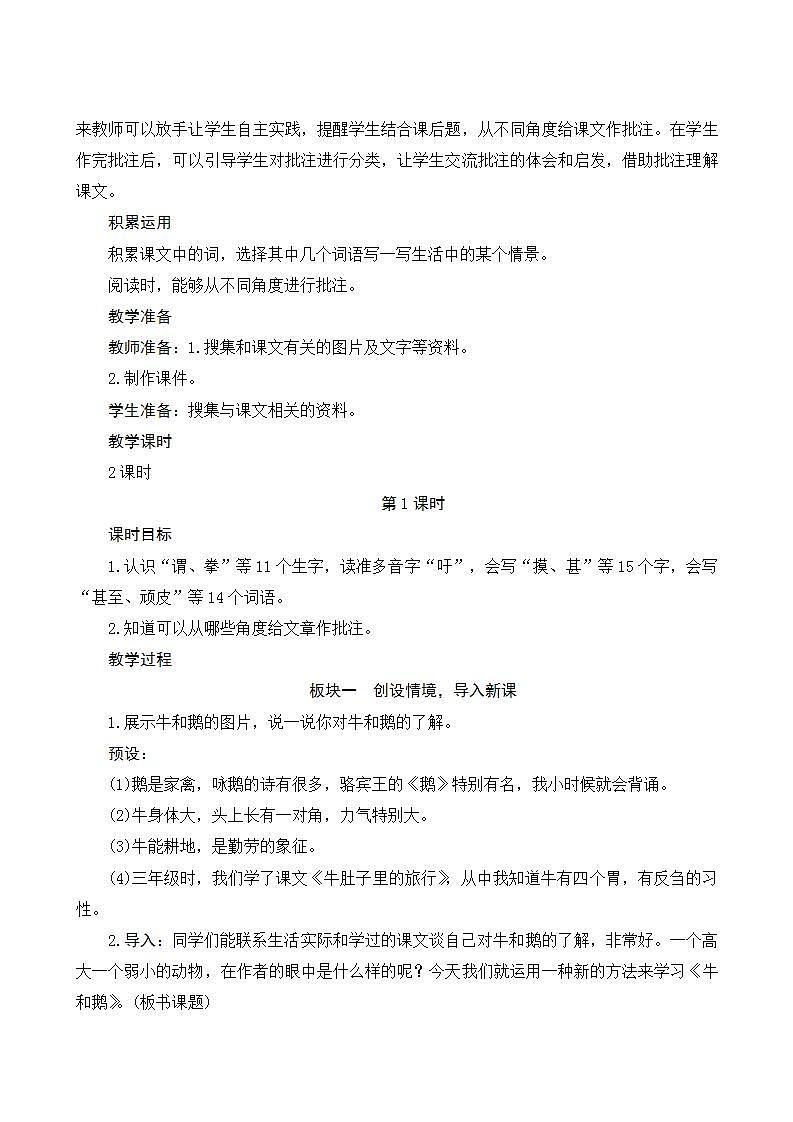 来教师可以放手让学生自主实践，提醒学生结合课后题，从不同角度给课文作批注。在学生作完批注后，可以引导学生对批注进行分类，让学生交流批注的体会和启发，借助批注理解课文。

积累运用

积累课文中的词，选择其中几个词语写一写生活中的某个情景。

阅读时，能够从不同角度进行批注。

教学准备

教师准备：1.搜集和课文有关的图片及文字等资料。

2.制作课件。

学生准备：搜集与课文相关的资料。

教学课时

2课时

第1课时

课时目标

1.认识“谓、拳”等11个生字，读准多音字“吁”，会写“摸、甚”等15个字，会写“甚至、顽皮”等14个词语。

2.知道可以从哪些角度给文章作批注。

教学过程

板块一　创设情境，导入新课

1.展示牛和鹅的图片，说一说你对牛和鹅的了解。

预设：

(1)鹅是家禽，咏鹅的诗有很多，骆宾王的《鹅》特别有名，我小时候就会背诵。

(2)牛身体大，头上长有一对角，力气特别大。

(3)牛能耕地，是勤劳的象征。

(4)三年级时，我们学了课文《牛肚子里的旅行》，从中我知道牛有四个胃，有反刍的习性。

2.导入：同学们能联系生活实际和学过的课文谈自己对牛和鹅的了解，非常好。一个高大一个弱小的动物，在作者的眼中是什么样的呢？今天我们就运用一种新的方法来学习《牛和鹅》。(板书课题)